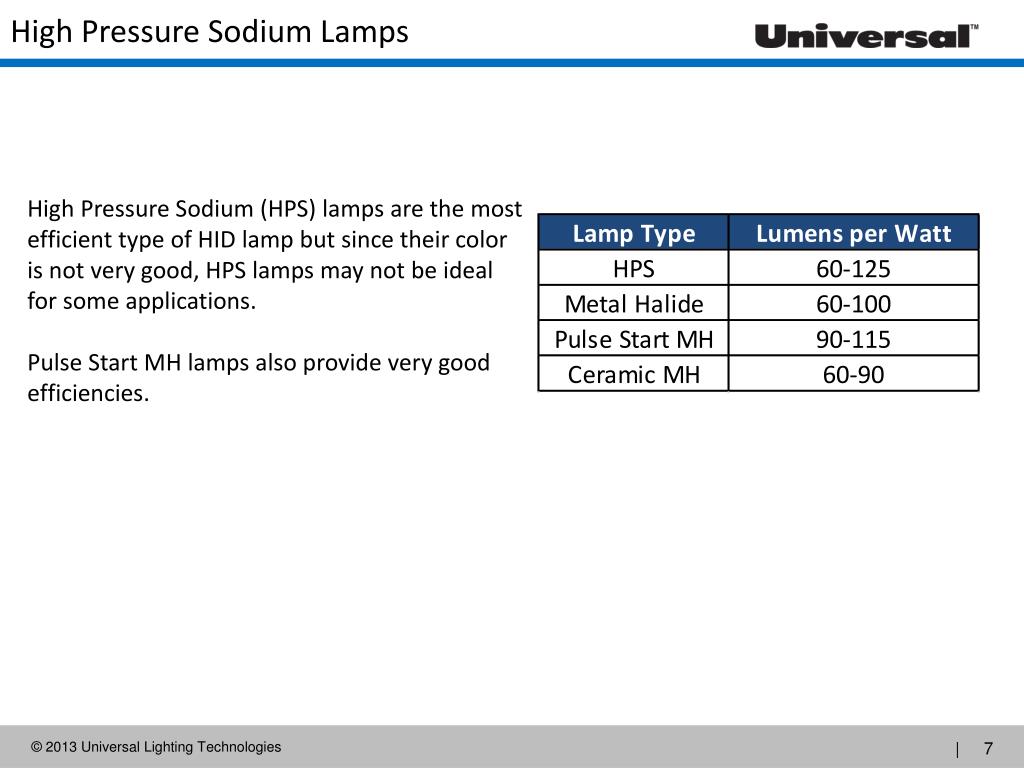 High Pressure Sodium Lamps

Universal™

High Pressure Sodium (HPS) lamps are the most efficient type of HID lamp but since their color is not very good, HPS lamps may not be ideal for some applications.

Pulse Start MH lamps also provide very good efficiencies.

| Lamp Type | Lumens per Watt |
|---|---|
| HPS | 60-125 |
| Metal Halide | 60-100 |
| Pulse Start MH | 90-115 |
| Ceramic MH | 60-90 |

© 2013 Universal Lighting Technologies

| 7